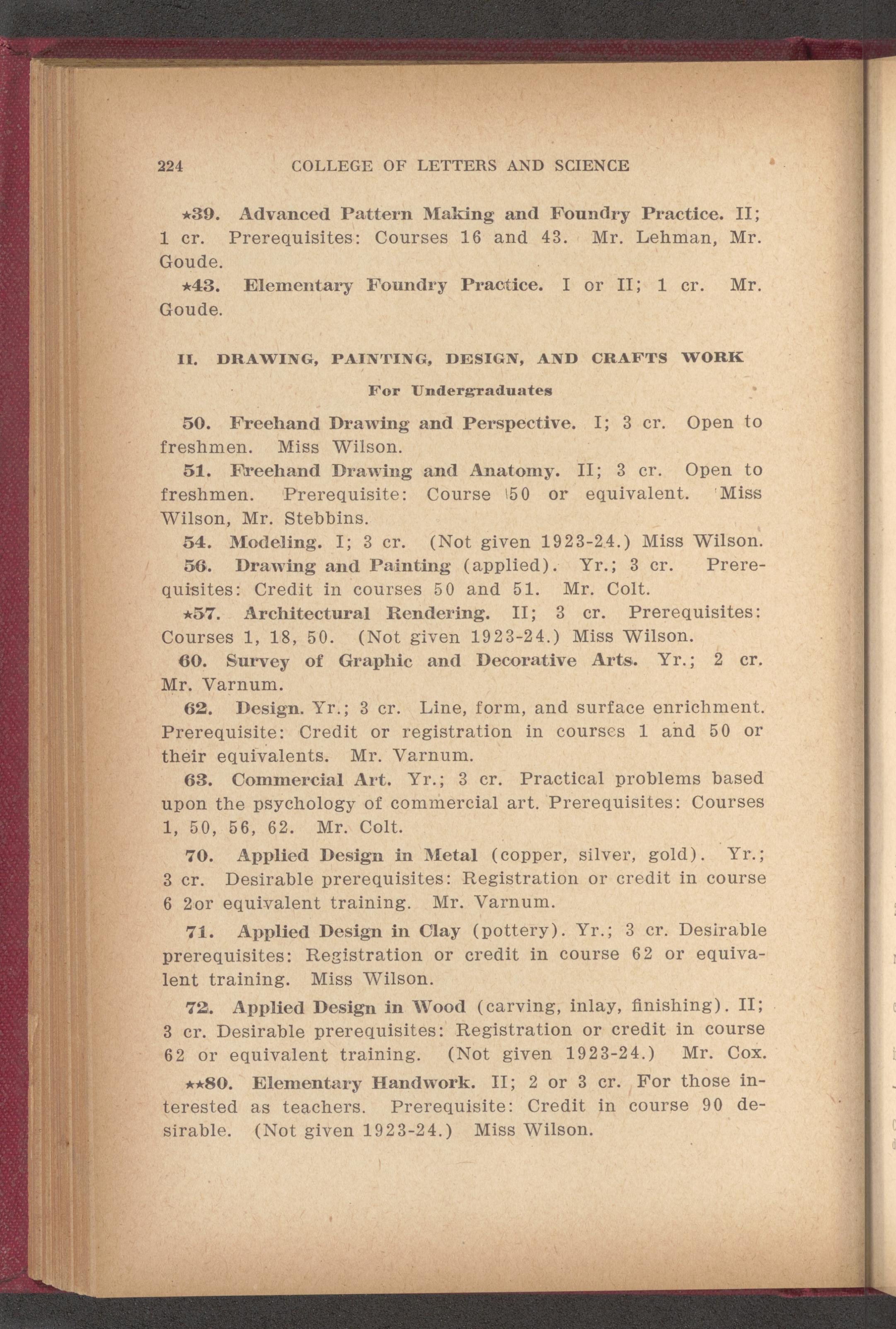 224 COLLEGE OF LETTERS AND SCIENCE

*39. Advanced Pattern Making and Foundry Practice. II; 1 cr. Prerequisites: Courses 16 and 43. Mr. Lehman, Mr. Goude.

*43. Elementary Foundry Practice. I or II; 1 cr. Mr. Goude.

II. DRAWING, PAINTING, DESIGN, AND CRAFTS WORK

For Undergraduates

50. Freehand Drawing and Perspective. I; 3 cr. Open to freshmen. Miss Wilson.

51. Freehand Drawing and Anatomy. II; 3 cr. Open to freshmen. Prerequisite: Course 50 or equivalent. Miss Wilson, Mr. Stebbins.

54. Modeling. I; 3 cr. (Not given 1923-24.) Miss Wilson.

56. Drawing and Painting (applied). Yr.; 3 cr. Prerequisites: Credit in courses 50 and 51. Mr. Colt.

*57. Architectural Rendering. II; 3 cr. Prerequisites: Courses 1, 18, 50. (Not given 1923-24.) Miss Wilson.

60. Survey of Graphic and Decorative Arts. Yr.; 2 cr. Mr. Varnum.

62. Design. Yr.; 3 cr. Line, form, and surface enrichment. Prerequisite: Credit or registration in courses 1 and 50 or their equivalents. Mr. Varnum.

63. Commercial Art. Yr.; 3 cr. Practical problems based upon the psychology of commercial art. Prerequisites: Courses 1, 50, 56, 62. Mr. Colt.

70. Applied Design in Metal (copper, silver, gold). Yr.; 3 cr. Desirable prerequisites: Registration or credit in course 6 2or equivalent training. Mr. Varnum.

71. Applied Design in Clay (pottery). Yr.; 3 cr. Desirable prerequisites: Registration or credit in course 62 or equivalent training. Miss Wilson.

72. Applied Design in Wood (carving, inlay, finishing). II; 3 cr. Desirable prerequisites: Registration or credit in course 62 or equivalent training. (Not given 1923-24.) Mr. Cox.

**80. Elementary Handwork. II; 2 or 3 cr. For those interested as teachers. Prerequisite: Credit in course 90 desirable. (Not given 1923-24.) Miss Wilson.